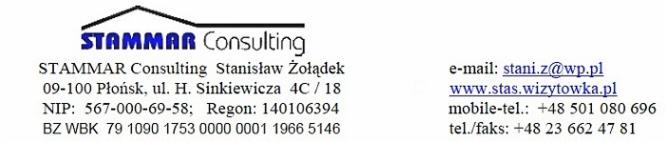 STAMMAR Consulting

STAMMAR Consulting Stanisław Żołądek
09-100 Płońsk, ul. H. Sinkiewicza 4C / 18
NIP: 567-000-69-58; Regon: 140106394
BZ WBK 79 1090 1753 0000 0001 1966 5146

e-mail: stani.z@wp.pl
www.stas.wizytowka.pl
mobile-tel.: +48 501 080 696
tel./faks: +48 23 662 47 81